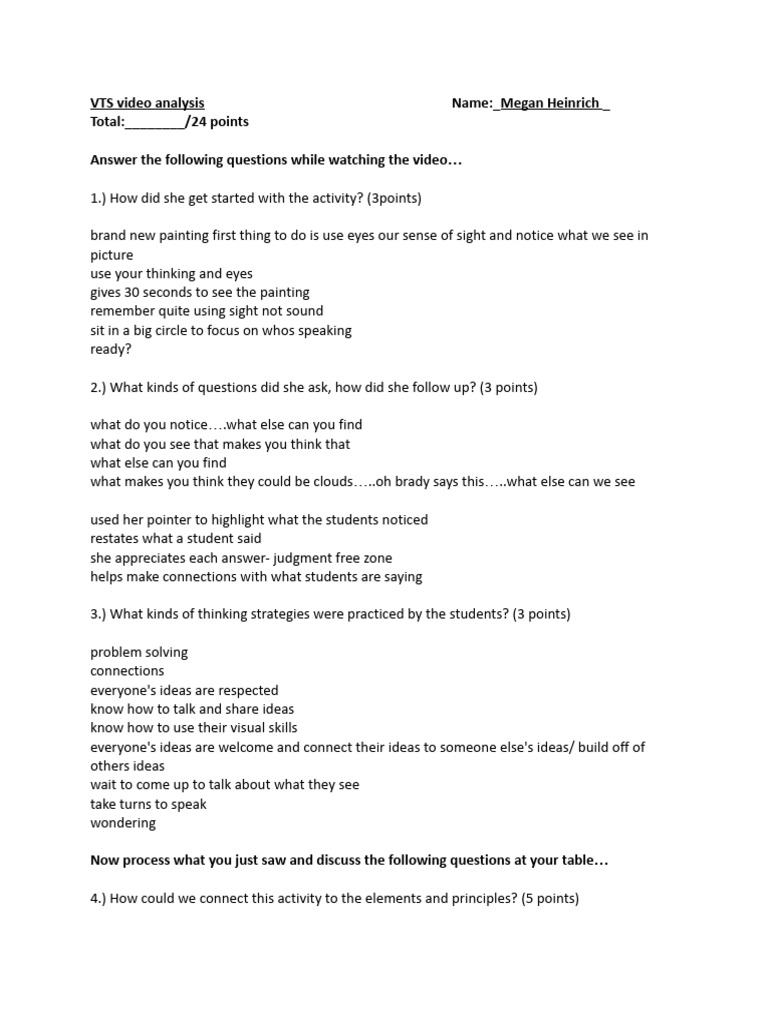 VTS video analysis Name:_Megan Heinrich_
Total:________/24 points

Answer the following questions while watching the video…

1.) How did she get started with the activity? (3points)

brand new painting first thing to do is use eyes our sense of sight and notice what we see in picture
use your thinking and eyes
gives 30 seconds to see the painting
remember quite using sight not sound
sit in a big circle to focus on whos speaking
ready?

2.) What kinds of questions did she ask, how did she follow up? (3 points)

what do you notice….what else can you find
what do you see that makes you think that
what else can you find
what makes you think they could be clouds…..oh brady says this…..what else can we see

used her pointer to highlight what the students noticed
restates what a student said
she appreciates each answer- judgment free zone
helps make connections with what students are saying

3.) What kinds of thinking strategies were practiced by the students? (3 points)

problem solving
connections
everyone's ideas are respected
know how to talk and share ideas
know how to use their visual skills
everyone's ideas are welcome and connect their ideas to someone else's ideas/ build off of others ideas
wait to come up to talk about what they see
take turns to speak
wondering

Now process what you just saw and discuss the following questions at your table…

4.) How could we connect this activity to the elements and principles? (5 points)